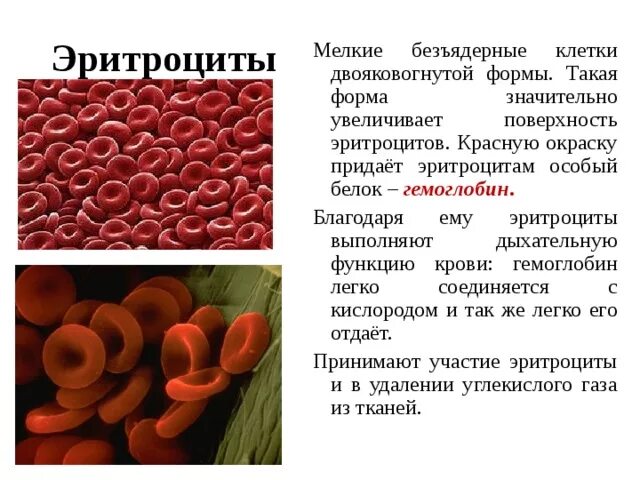 Эритроциты

Мелкие безъядерные клетки двояковогнутой формы. Такая форма значительно увеличивает поверхность эритроцитов. Красную окраску придаёт эритроцитам особый белок – гемоглобин.

Благодаря ему эритроциты выполняют дыхательную функцию крови: гемоглобин легко соединяется с кислородом и так же легко его отдаёт.

Принимают участие эритроциты и в удалении углекислого газа из тканей.